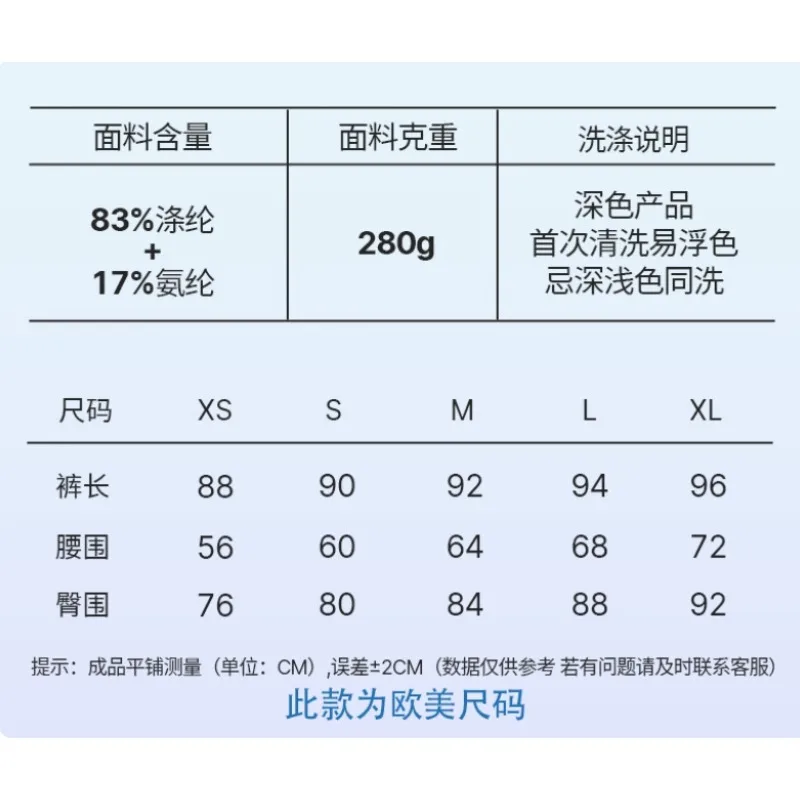 | 面料含量 | 面料克重 | 洗涤说明 |
|---|---|---|
| 83%涤纶 + 17%氨纶 | 280g | 深色产品 首次清洗易浮色 忌深浅色同洗 |

| 尺码 | XS | S | M | L | XL |
|---|---|---|---|---|---|
| 裤长 | 88 | 90 | 92 | 94 | 96 |
| 腰围 | 56 | 60 | 64 | 68 | 72 |
| 臀围 | 76 | 80 | 84 | 88 | 92 |

提示：成品平铺测量（单位：CM）,误差±2CM（数据仅供参考 若有问题请及时联系客服）

此款为欧美尺码